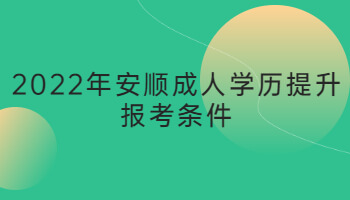 2022年安顺成人学历提升报考条件